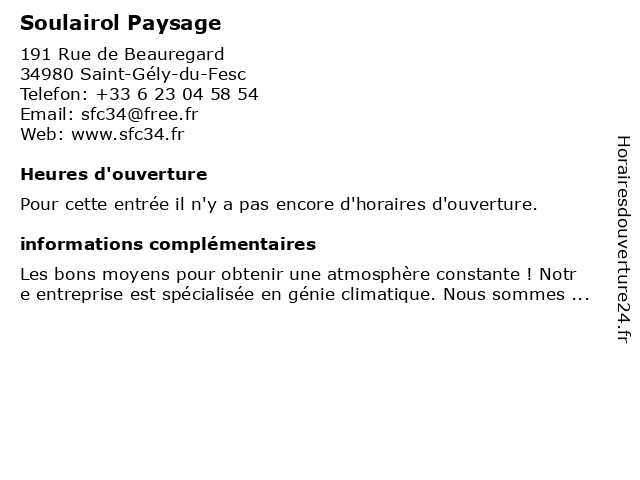 Soulairol Paysage

191 Rue de Beauregard
34980 Saint-Gély-du-Fesc
Telefon: +33 6 23 04 58 54
Email: sfc34@free.fr
Web: www.sfc34.fr

Heures d'ouverture

Pour cette entrée il n'y a pas encore d'horaires d'ouverture.

informations complémentaires

Les bons moyens pour obtenir une atmosphère constante ! Notr
e entreprise est spécialisée en génie climatique. Nous sommes ...

Horairesdouverture24.fr